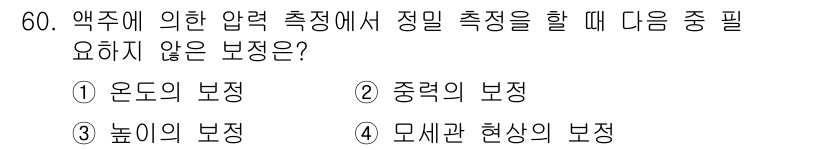 60. 액주에 의한 압력 측정에서 정밀 측정을 할 때 다음 중 필요하지 않은 보정은?

① 온도의 보정
② 중력의 보정
③ 높이의 보정
④ 모세관 현상의 보정